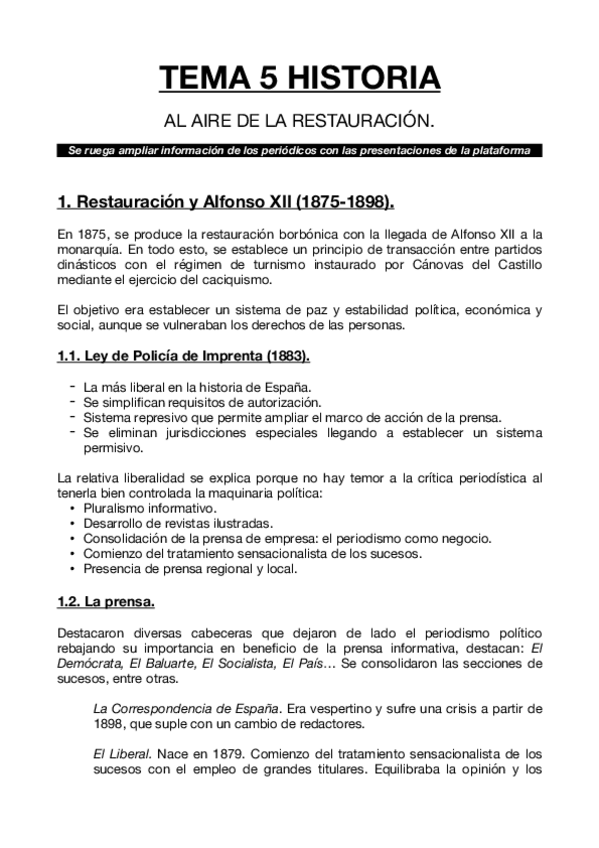 TEMA 5 HISTORIA

AL AIRE DE LA RESTAURACIÓN.

Se ruega ampliar información de los periódicos con las presentaciones de la plataforma

1. Restauración y Alfonso XII (1875-1898).

En 1875, se produce la restauración borbónica con la llegada de Alfonso XII a la monarquía. En todo esto, se establece un principio de transacción entre partidos dinásticos con el régimen de turnismo instaurado por Cánovas del Castillo mediante el ejercicio del caciquismo.

El objetivo era establecer un sistema de paz y estabilidad política, económica y social, aunque se vulneraban los derechos de las personas.

1.1. Ley de Policía de Imprenta (1883).

- La más liberal en la historia de España.
- Se simplifican requisitos de autorización.
- Sistema represivo que permite ampliar el marco de acción de la prensa.
- Se eliminan jurisdicciones especiales llegando a establecer un sistema permisivo.

La relativa liberalidad se explica porque no hay temor a la crítica periodística al tenerla bien controlada la maquinaria política:
• Pluralismo informativo.
• Desarrollo de revistas ilustradas.
• Consolidación de la prensa de empresa: el periodismo como negocio.
• Comienzo del tratamiento sensacionalista de los sucesos.
• Presencia de prensa regional y local.

1.2. La prensa.

Destacaron diversas cabeceras que dejaron de lado el periodismo político rebajando su importancia en beneficio de la prensa informativa, destacan: El Demócrata, El Baluarte, El Socialista, El País… Se consolidaron las secciones de sucesos, entre otras.

La Correspondencia de España. Era vespertino y sufre una crisis a partir de 1898, que suple con un cambio de redactores.

El Liberal. Nace en 1879. Comienzo del tratamiento sensacionalista de los sucesos con el empleo de grandes titulares. Equilibraba la opinión y los